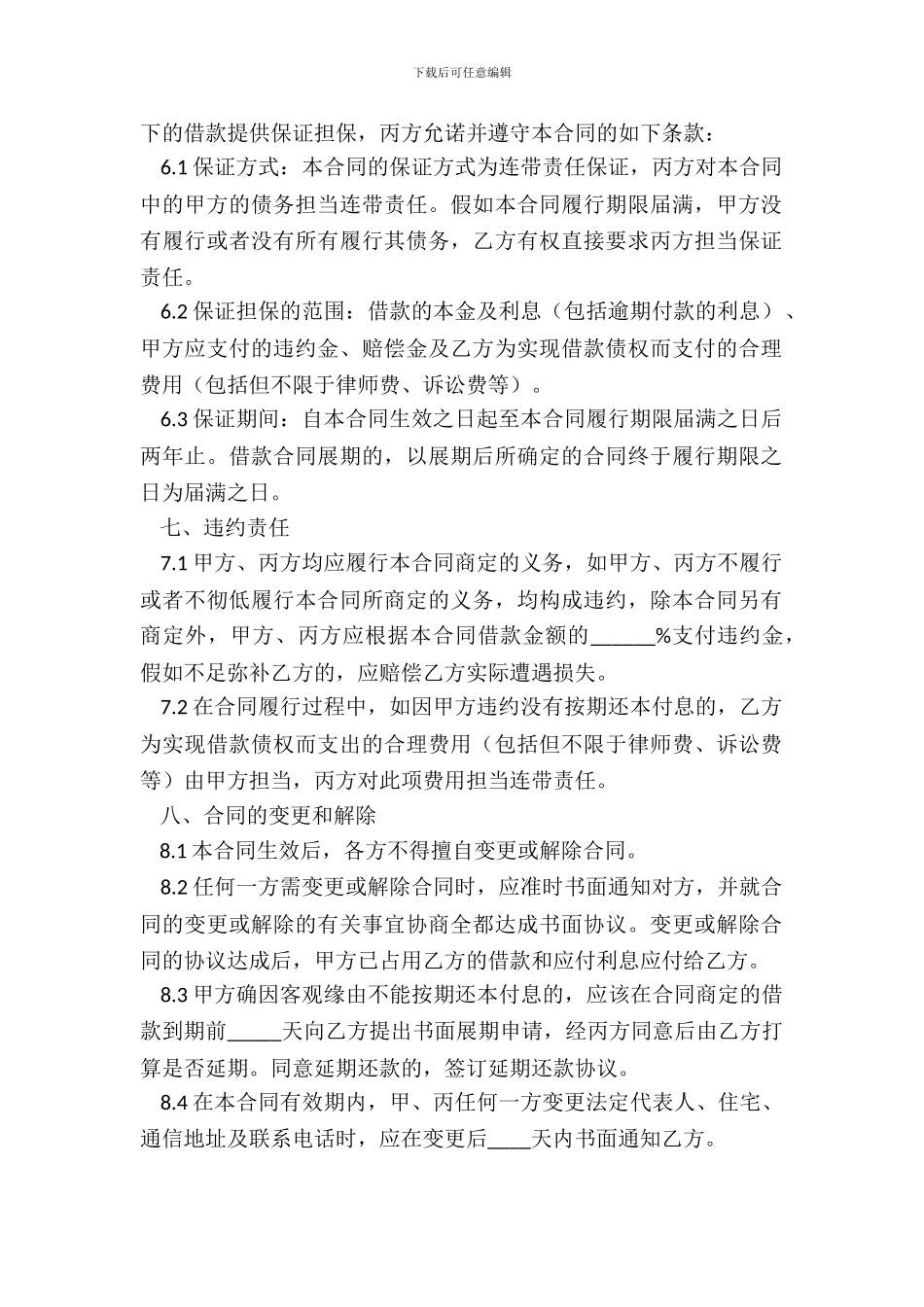 下载后可任意编辑

下的借款提供保证担保，丙方允诺并遵守本合同的如下条款：

6.1 保证方式：本合同的保证方式为连带责任保证，丙方对本合同中的甲方的债务担当连带责任。假如本合同履行期限届满，甲方没有履行或者没有所有履行其债务，乙方有权直接要求丙方担当保证责任。

6.2 保证担保的范围：借款的本金及利息（包括逾期付款的利息）、甲方应支付的违约金、赔偿金及乙方为实现借款债权而支付的合理费用（包括但不限于律师费、诉讼费等）。

6.3 保证期间：自本合同生效之日起至本合同履行期限届满之日后两年止。借款合同展期的，以展期后所确定的合同终于履行期限之日为届满之日。

七、违约责任

7.1 甲方、丙方均应履行本合同商定的义务，如甲方、丙方不履行或者不彻低履行本合同所商定的义务，均构成违约，除本合同另有商定外，甲方、丙方应根据本合同借款金额的______%支付违约金，假如不足弥补乙方的，应赔偿乙方实际遭遇损失。

7.2 在合同履行过程中，如因甲方违约没有按期还本付息的，乙方为实现借款债权而支出的合理费用（包括但不限于律师费、诉讼费等）由甲方担当，丙方对此项费用担当连带责任。

八、合同的变更和解除

8.1 本合同生效后，各方不得擅自变更或解除合同。

8.2 任何一方需变更或解除合同时，应准时书面通知对方，并就合同的变更或解除的有关事宜协商全都达成书面协议。变更或解除合同的协议达成后，甲方已占用乙方的借款和应付利息应付给乙方。

8.3 甲方确因客观缘由不能按期还本付息的，应该在合同商定的借款到期前_____天向乙方提出书面展期申请，经丙方同意后由乙方打算是否延期。同意延期还款的，签订延期还款协议。

8.4 在本合同有效期内，甲、丙任何一方变更法定代表人、住宅、通信地址及联系电话时，应在变更后____天内书面通知乙方。